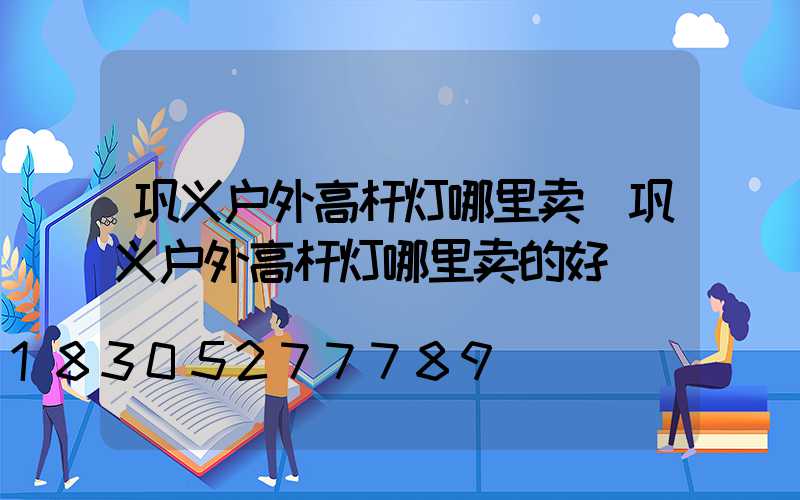 巩义户外高杆灯哪里卖 巩义户外高杆灯哪里卖的好

18305277789